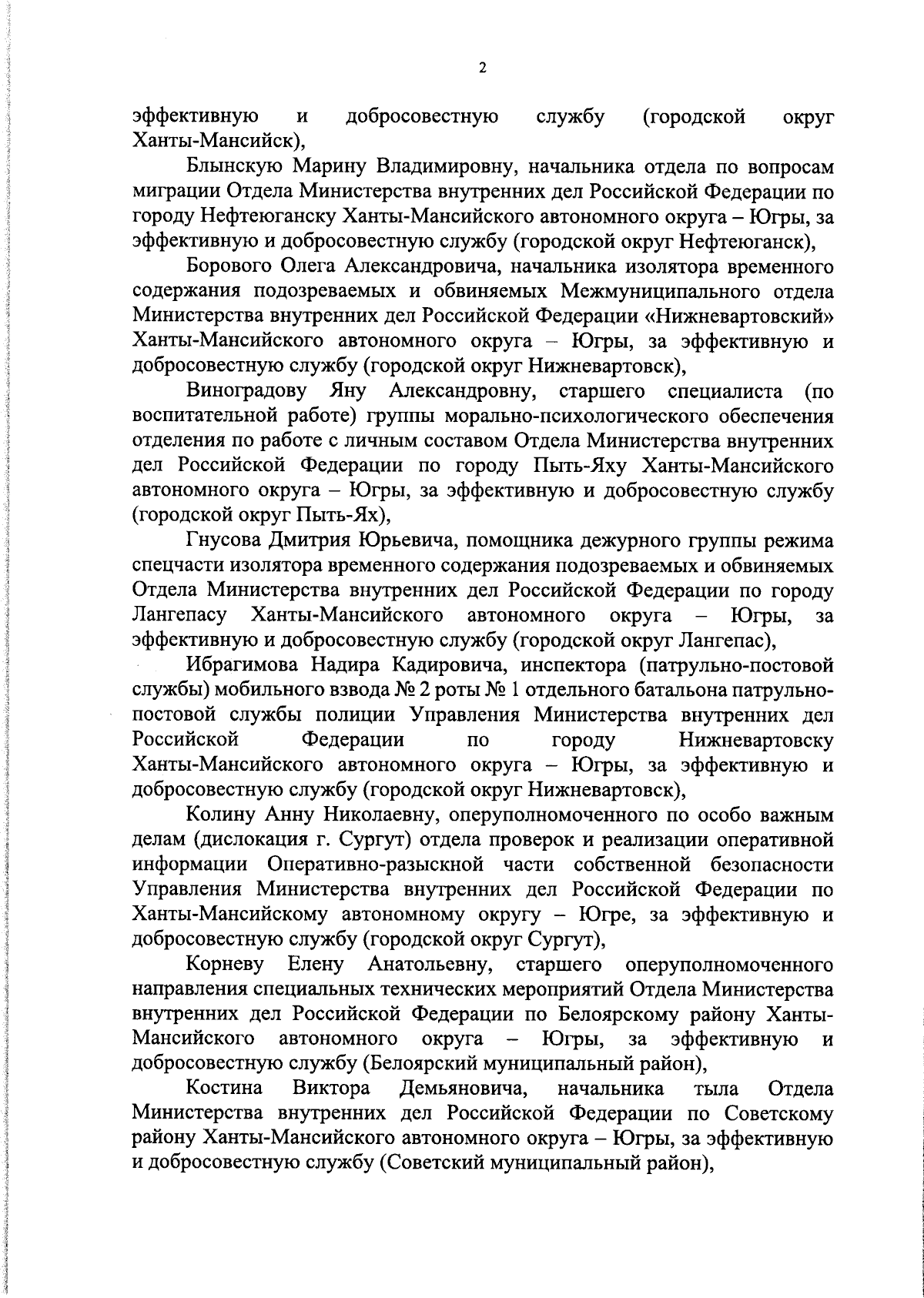 2

эффективную и добросовестную службу (городской округ Ханты-Мансийск),

Блынскую Марину Владимировну, начальника отдела по вопросам миграции Отдела Министерства внутренних дел Российской Федерации по городу Нефтеюганску Ханты-Мансийского автономного округа – Югры, за эффективную и добросовестную службу (городской округ Нефтеюганск),

Борового Олега Александровича, начальника изолятора временного содержания подозреваемых и обвиняемых Межмуниципального отдела Министерства внутренних дел Российской Федерации «Нижневартовский» Ханты-Мансийского автономного округа – Югры, за эффективную и добросовестную службу (городской округ Нижневартовск),

Виноградову Яну Александровну, старшего специалиста (по воспитательной работе) группы морально-психологического обеспечения отделения по работе с личным составом Отдела Министерства внутренних дел Российской Федерации по городу Пыть-Яху Ханты-Мансийского автономного округа – Югры, за эффективную и добросовестную службу (городской округ Пыть-Ях),

Гнусова Дмитрия Юрьевича, помощника дежурного группы режима спецчасти изолятора временного содержания подозреваемых и обвиняемых Отдела Министерства внутренних дел Российской Федерации по городу Лангепасу Ханты-Мансийского автономного округа – Югры, за эффективную и добросовестную службу (городской округ Лангепас),

Ибрагимова Надира Кадировича, инспектора (патрульно-постовой службы) мобильного взвода № 2 роты № 1 отдельного батальона патрульно-постовой службы полиции Управления Министерства внутренних дел Российской Федерации по городу Нижневартовску Ханты-Мансийского автономного округа – Югры, за эффективную и добросовестную службу (городской округ Нижневартовск),

Колину Анну Николаевну, оперуполномоченного по особо важным делам (дислокация г. Сургут) отдела проверок и реализации оперативной информации Оперативно-разыскной части собственной безопасности Управления Министерства внутренних дел Российской Федерации по Ханты-Мансийскому автономному округу – Югре, за эффективную и добросовестную службу (городской округ Сургут),

Корневу Елену Анатольевну, старшего оперуполномоченного направления специальных технических мероприятий Отдела Министерства внутренних дел Российской Федерации по Белоярскому району Ханты-Мансийского автономного округа – Югры, за эффективную и добросовестную службу (Белоярский муниципальный район),

Костина Виктора Демьяновича, начальника тыла Отдела Министерства внутренних дел Российской Федерации по Советскому району Ханты-Мансийского автономного округа – Югры, за эффективную и добросовестную службу (Советский муниципальный район),